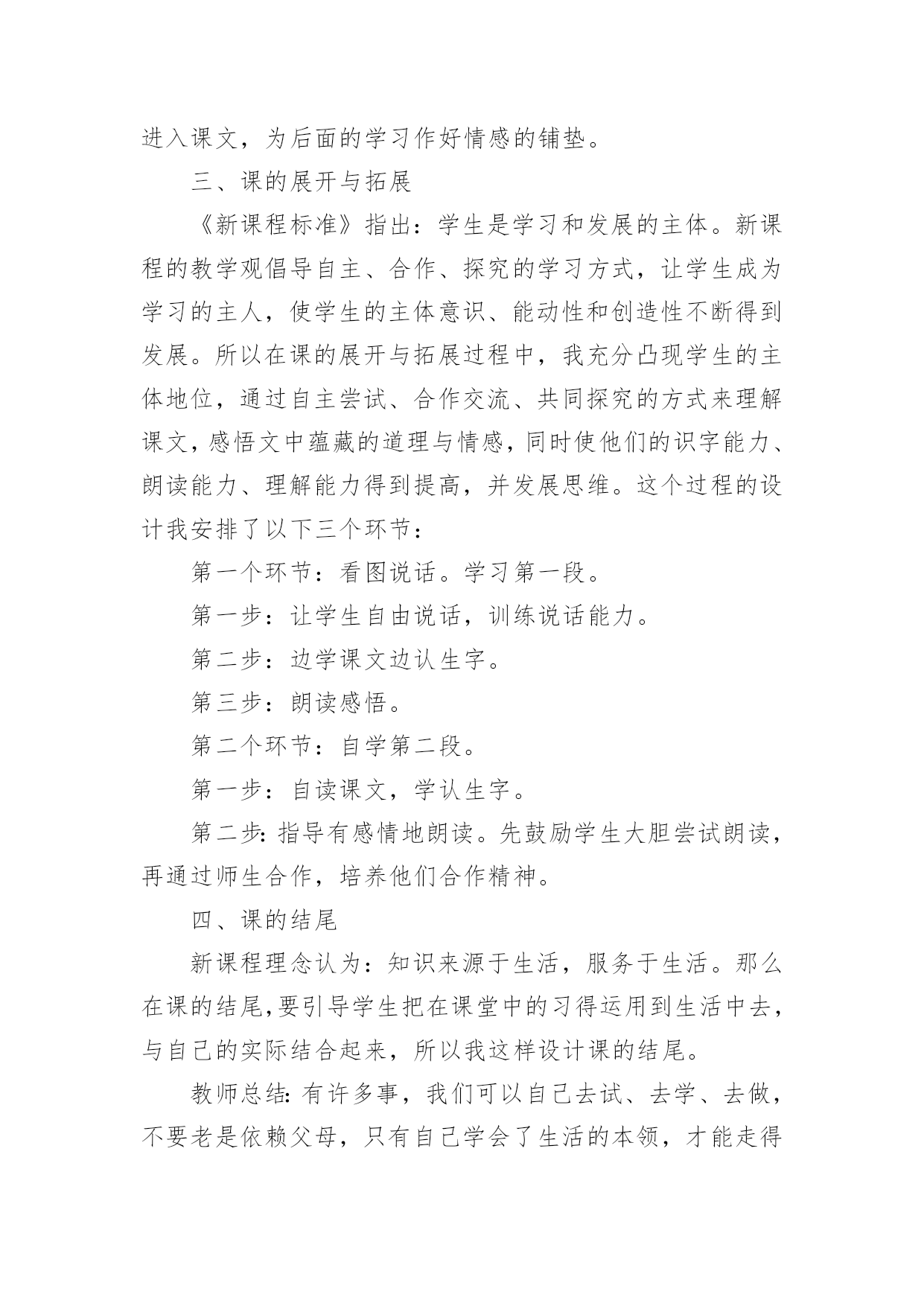 进入课文，为后面的学习作好情感的铺垫。

三、课的展开与拓展

《新课程标准》指出：学生是学习和发展的主体。新课程的教学观倡导自主、合作、探究的学习方式，让学生成为学习的主人，使学生的主体意识、能动性和创造性不断得到发展。所以在课的展开与拓展过程中，我充分凸现学生的主体地位，通过自主尝试、合作交流、共同探究的方式来理解课文，感悟文中蕴藏的道理与情感，同时使他们的识字能力、朗读能力、理解能力得到提高，并发展思维。这个过程的设计我安排了以下三个环节：

第一个环节：看图说话。学习第一段。

第一步：让学生自由说话，训练说话能力。

第二步：边学课文边认生字。

第三步：朗读感悟。

第二个环节：自学第二段。

第一步：自读课文，学认生字。

第二步：指导有感情地朗读。先鼓励学生大胆尝试朗读，再通过师生合作，培养他们合作精神。

四、课的结尾

新课程理念认为：知识来源于生活，服务于生活。那么在课的结尾，要引导学生把在课堂中的习得运用到生活中去，与自己的实际结合起来，所以我这样设计课的结尾。

教师总结：有许多事，我们可以自己去试、去学、去做，不要老是依赖父母，只有自己学会了生活的本领，才能走得